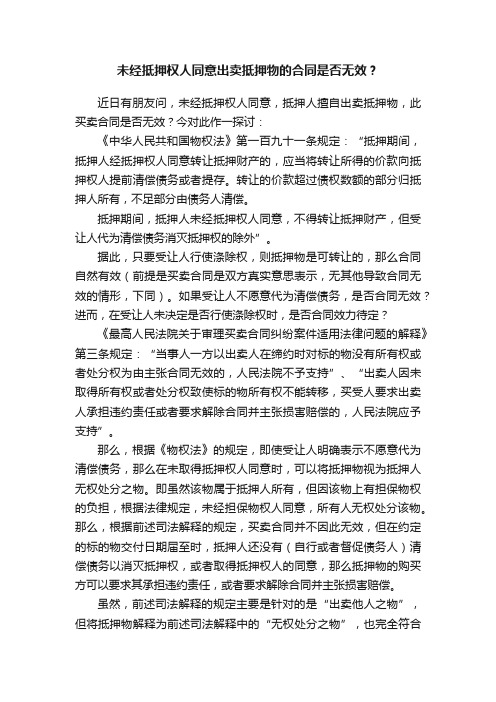 未经抵押权人同意出卖抵押物的合同是否无效？

近日有朋友问，未经抵押权人同意，抵押人擅自出卖抵押物，此买卖合同是否无效？今对此作一探讨：

《中华人民共和国物权法》第一百九十一条规定：“抵押期间，抵押人经抵押权人同意转让抵押财产的，应当将转让所得的价款向抵押权人提前清偿债务或者提存。转让的价款超过债权数额的部分归抵押人所有，不足部分由债务人清偿。

抵押期间，抵押人未经抵押权人同意，不得转让抵押财产，但受让人代为清偿债务消灭抵押权的除外”。

据此，只要受让人行使涤除权，则抵押物是可转让的，那么合同自然有效（前提是买卖合同是双方真实意思表示，无其他导致合同无效的情形，下同）。如果受让人不愿意代为清偿债务，是否合同无效？进而，在受让人未决定是否行使涤除权时，是否合同效力待定？

《最高人民法院关于审理买卖合同纠纷案件适用法律问题的解释》第三条规定：“当事人一方以出卖人在缔约时对标的物没有所有权或者处分权为由主张合同无效的，人民法院不予支持”、“出卖人因未取得所有权或者处分权致使标的物所有权不能转移，买受人要求出卖人承担违约责任或者要求解除合同并主张损害赔偿的，人民法院应予支持”。

那么，根据《物权法》的规定，即使受让人明确表示不愿意代为清偿债务，那么在未取得抵押权人同意时，可以将抵押物视为抵押人无权处分之物。即虽然该物属于抵押人所有，但因该物上有担保物权的负担，根据法律规定，未经担保物权人同意，所有人无权处分该物。那么，根据前述司法解释的规定，买卖合同并不因此无效，但在约定的标的物交付日期届至时，抵押人还没有（自行或者督促债务人）清偿债务以消灭抵押权，或者取得抵押权人的同意，那么抵押物的购买方可以要求其承担违约责任，或者要求解除合同并主张损害赔偿。

虽然，前述司法解释的规定主要是针对的是“出卖他人之物”，但将抵押物解释为前述司法解释中的“无权处分之物”，也完全符合